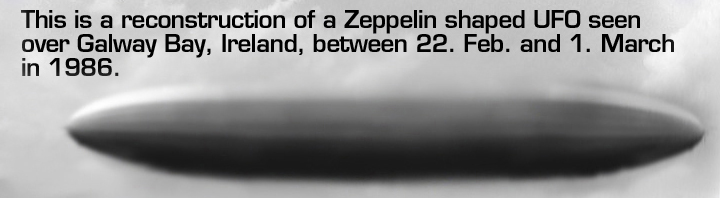 This is a reconstruction of a Zeppelin shaped UFO seen over Galway Bay, Ireland, between 22. Feb. and 1. March in 1986.